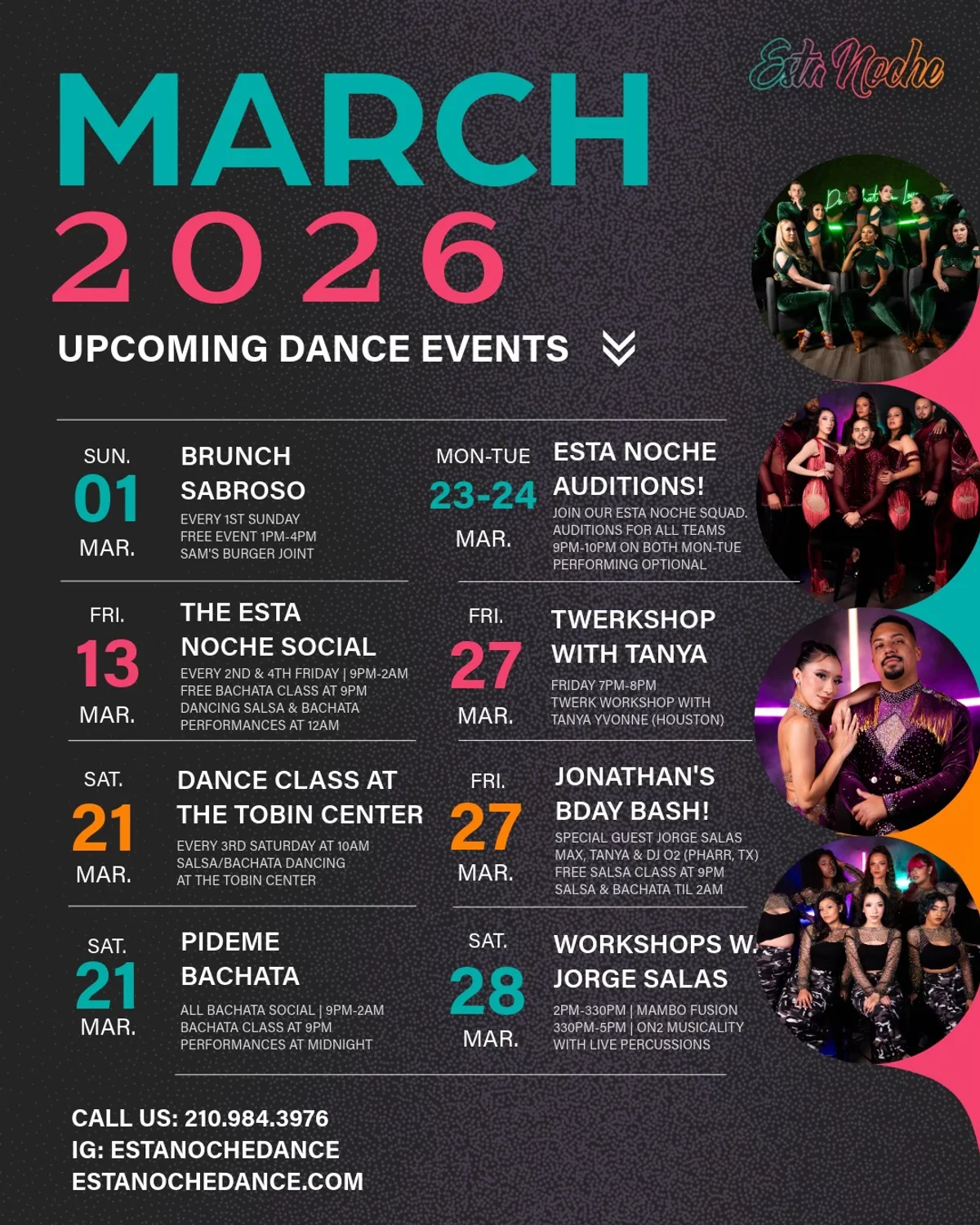 Esta Noche

MARCH
2026

UPCOMING DANCE EVENTS

SUN.
01
MAR.

BRUNCH SABROSO

EVERY 1ST SUNDAY
FREE EVENT 1PM-4PM
SAM'S BURGER JOINT

FRI.
13
MAR.

THE ESTA NOCHE SOCIAL

EVERY 2ND & 4TH FRIDAY | 9PM-2AM
FREE BACHATA CLASS AT 9PM
DANCING SALSA & BACHATA
PERFORMANCES AT 12AM

SAT.
21
MAR.

DANCE CLASS AT THE TOBIN CENTER

EVERY 3RD SATURDAY AT 10AM
SALSA/BACHATA DANCING
AT THE TOBIN CENTER

SAT.
21
MAR.

PIDEME BACHATA

ALL BACHATA SOCIAL | 9PM-2AM
BACHATA CLASS AT 9PM
PERFORMANCES AT MIDNIGHT

MON-TUE
23-24
MAR.

ESTA NOCHE AUDITIONS!

JOIN OUR ESTA NOCHE SQUAD.
AUDITIONS FOR ALL TEAMS
9PM-10PM ON BOTH MON-TUE
PERFORMING OPTIONAL

FRI.
27
MAR.

TWERKSHOP WITH TANYA

FRIDAY 7PM-8PM
TWERK WORKSHOP WITH
TANYA YVONNE (HOUSTON)

FRI.
27
MAR.

JONATHAN'S BDAY BASH!

SPECIAL GUEST JORGE SALAS
MAX, TANYA & DJ O2 (PHARR, TX)
FREE SALSA CLASS AT 9PM
SALSA & BACHATA TIL 2AM

SAT.
28
MAR.

WORKSHOPS W. JORGE SALAS

2PM-330PM | MAMBO FUSION
330PM-5PM | ON2 MUSICALITY
WITH LIVE PERCUSSIONS

CALL US: 210.984.3976
IG: ESTANOCHEDANCE
ESTANOCHEDANCE.COM